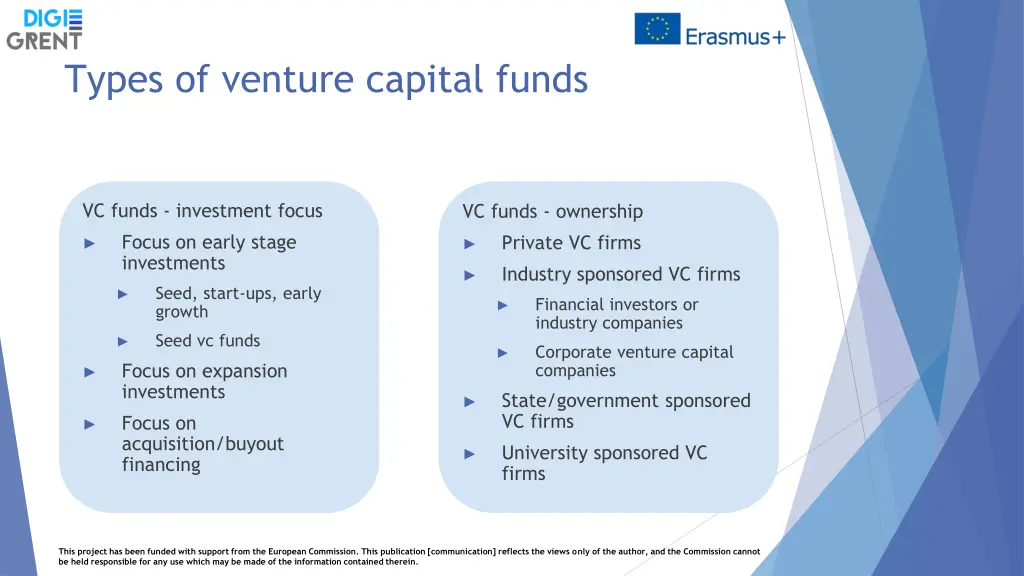 DIGI GRENT

Erasmus+

Types of venture capital funds

VC funds - investment focus

► Focus on early stage investments

► Seed, start-ups, early growth

► Seed vc funds

► Focus on expansion investments

► Focus on acquisition/buyout financing

VC funds - ownership

► Private VC firms

► Industry sponsored VC firms

► Financial investors or industry companies

► Corporate venture capital companies

► State/government sponsored VC firms

► University sponsored VC firms

This project has been funded with support from the European Commission. This publication [communication] reflects the views only of the author, and the Commission cannot be held responsible for any use which may be made of the information contained therein.